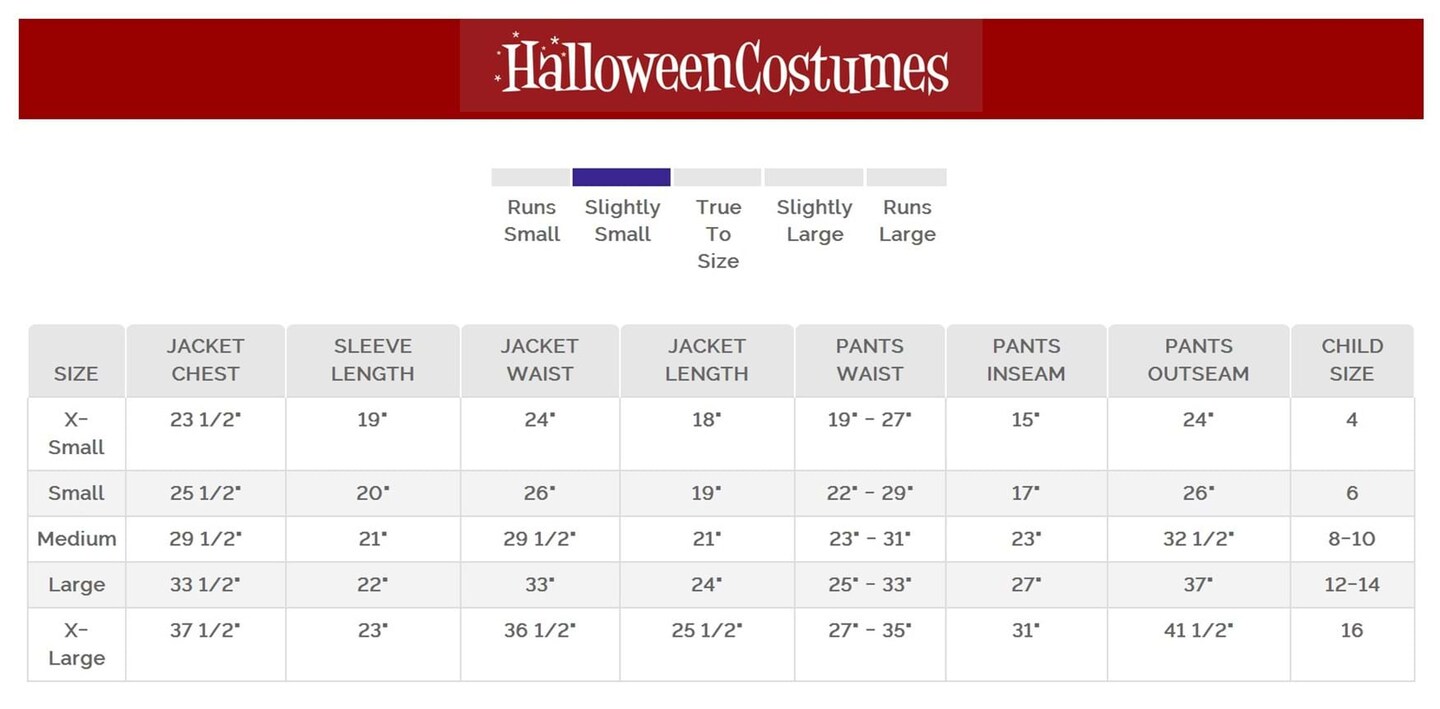 HalloweenCostumes

Runs Small

Slightly Small

True To Size

Slightly Large

Runs Large

| SIZE | JACKET CHEST | SLEEVE LENGTH | JACKET WAIST | JACKET LENGTH | PANTS WAIST | PANTS INSEAM | PANTS OUTSEAM | CHILD SIZE |
|---|---|---|---|---|---|---|---|---|
| X-Small | 23 1/2" | 19" | 24" | 18" | 19" - 27" | 15" | 24" | 4 |
| Small | 25 1/2" | 20" | 26" | 19" | 22" - 29" | 17" | 26" | 6 |
| Medium | 29 1/2" | 21" | 29 1/2" | 21" | 23" - 31" | 23" | 32 1/2" | 8-10 |
| Large | 33 1/2" | 22" | 33" | 24" | 25" - 33" | 27" | 37" | 12-14 |
| X-Large | 37 1/2" | 23" | 36 1/2" | 25 1/2" | 27" - 35" | 31" | 41 1/2" | 16 |